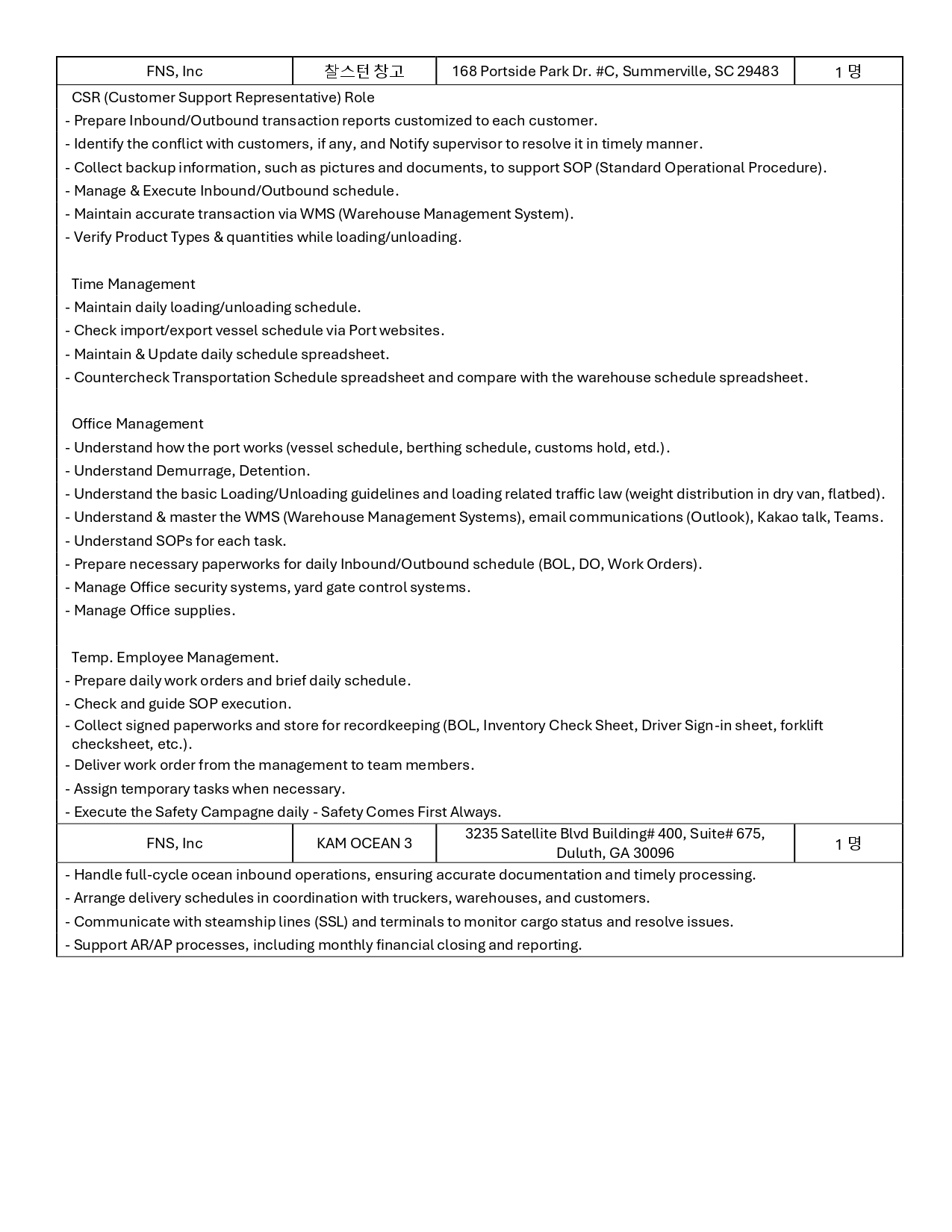 | FNS, Inc | 찰스턴 창고 | 168 Portside Park Dr. #C, Summerville, SC 29483 | 1 명 |
|---|---|---|---|

CSR (Customer Support Representative) Role
- Prepare Inbound/Outbound transaction reports customized to each customer.
- Identify the conflict with customers, if any, and Notify supervisor to resolve it in timely manner.
- Collect backup information, such as pictures and documents, to support SOP (Standard Operational Procedure).
- Manage & Execute Inbound/Outbound schedule.
- Maintain accurate transaction via WMS (Warehouse Management System).
- Verify Product Types & quantities while loading/unloading.

Time Management
- Maintain daily loading/unloading schedule.
- Check import/export vessel schedule via Port websites.
- Maintain & Update daily schedule spreadsheet.
- Countercheck Transportation Schedule spreadsheet and compare with the warehouse schedule spreadsheet.

Office Management
- Understand how the port works (vessel schedule, berthing schedule, customs hold, etd.).
- Understand Demurrage, Detention.
- Understand the basic Loading/Unloading guidelines and loading related traffic law (weight distribution in dry van, flatbed).
- Understand & master the WMS (Warehouse Management Systems), email communications (Outlook), Kakao talk, Teams.
- Understand SOPs for each task.
- Prepare necessary paperworks for daily Inbound/Outbound schedule (BOL, DO, Work Orders).
- Manage Office security systems, yard gate control systems.
- Manage Office supplies.

Temp. Employee Management.
- Prepare daily work orders and brief daily schedule.
- Check and guide SOP execution.
- Collect signed paperworks and store for recordkeeping (BOL, Inventory Check Sheet, Driver Sign-in sheet, forklift checksheet, etc.).
- Deliver work order from the management to team members.
- Assign temporary tasks when necessary.
- Execute the Safety Campagne daily - Safety Comes First Always.

| FNS, Inc | KAM OCEAN 3 | 3235 Satellite Blvd Building# 400, Suite# 675, Duluth, GA 30096 | 1 명 |
|---|---|---|---|

- Handle full-cycle ocean inbound operations, ensuring accurate documentation and timely processing.
- Arrange delivery schedules in coordination with truckers, warehouses, and customers.
- Communicate with steamship lines (SSL) and terminals to monitor cargo status and resolve issues.
- Support AR/AP processes, including monthly financial closing and reporting.